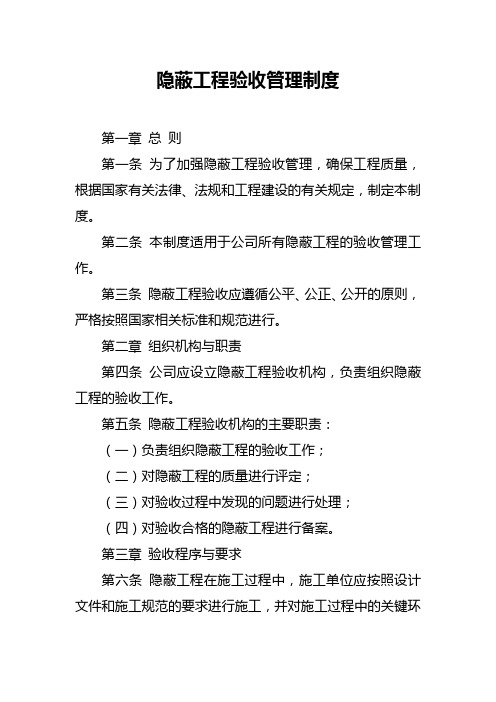 隐蔽工程验收管理制度

第一章 总 则

第一条 为了加强隐蔽工程验收管理，确保工程质量，根据国家有关法律、法规和工程建设的有关规定，制定本制度。

第二条 本制度适用于公司所有隐蔽工程的验收管理工作。

第三条 隐蔽工程验收应遵循公平、公正、公开的原则，严格按照国家相关标准和规范进行。

第二章 组织机构与职责

第四条 公司应设立隐蔽工程验收机构，负责组织隐蔽工程的验收工作。

第五条 隐蔽工程验收机构的主要职责：

（一）负责组织隐蔽工程的验收工作；

（二）对隐蔽工程的质量进行评定；

（三）对验收过程中发现的问题进行处理；

（四）对验收合格的隐蔽工程进行备案。

第三章 验收程序与要求

第六条 隐蔽工程在施工过程中，施工单位应按照设计文件和施工规范的要求进行施工，并对施工过程中的关键环